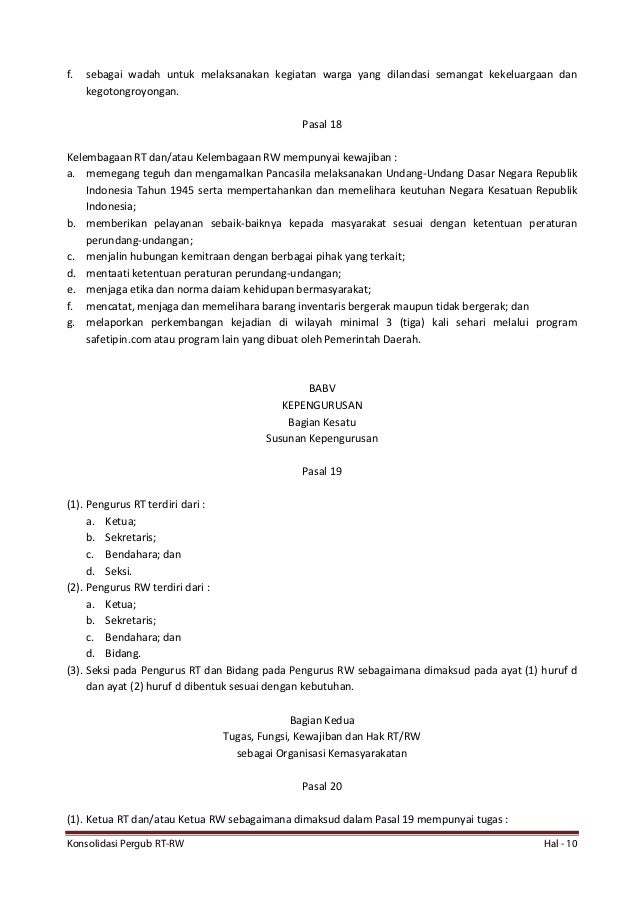 f. sebagai wadah untuk melaksanakan kegiatan warga yang dilandasi semangat kekeluargaan dan kegotongroyongan.

Pasal 18

Kelembagaan RT dan/atau Kelembagaan RW mempunyai kewajiban :
a. memegang teguh dan mengamalkan Pancasila melaksanakan Undang-Undang Dasar Negara Republik Indonesia Tahun 1945 serta mempertahankan dan memelihara keutuhan Negara Kesatuan Republik Indonesia;
b. memberikan pelayanan sebaik-baiknya kepada masyarakat sesuai dengan ketentuan peraturan perundang-undangan;
c. menjalin hubungan kemitraan dengan berbagai pihak yang terkait;
d. mentaati ketentuan peraturan perundang-undangan;
e. menjaga etika dan norma daiam kehidupan bermasyarakat;
f. mencatat, menjaga dan memelihara barang inventaris bergerak maupun tidak bergerak; dan
g. melaporkan perkembangan kejadian di wilayah minimal 3 (tiga) kali sehari melalui program safetipin.com atau program lain yang dibuat oleh Pemerintah Daerah.

BABV
KEPENGURUSAN
Bagian Kesatu
Susunan Kepengurusan

Pasal 19

(1). Pengurus RT terdiri dari :
a. Ketua;
b. Sekretaris;
c. Bendahara; dan
d. Seksi.
(2). Pengurus RW terdiri dari :
a. Ketua;
b. Sekretaris;
c. Bendahara; dan
d. Bidang.
(3). Seksi pada Pengurus RT dan Bidang pada Pengurus RW sebagaimana dimaksud pada ayat (1) huruf d dan ayat (2) huruf d dibentuk sesuai dengan kebutuhan.

Bagian Kedua
Tugas, Fungsi, Kewajiban dan Hak RT/RW
sebagai Organisasi Kemasyarakatan

Pasal 20

(1). Ketua RT dan/atau Ketua RW sebagaimana dimaksud dalam Pasal 19 mempunyai tugas :

Konsolidasi Pergub RT-RW
Hal - 10